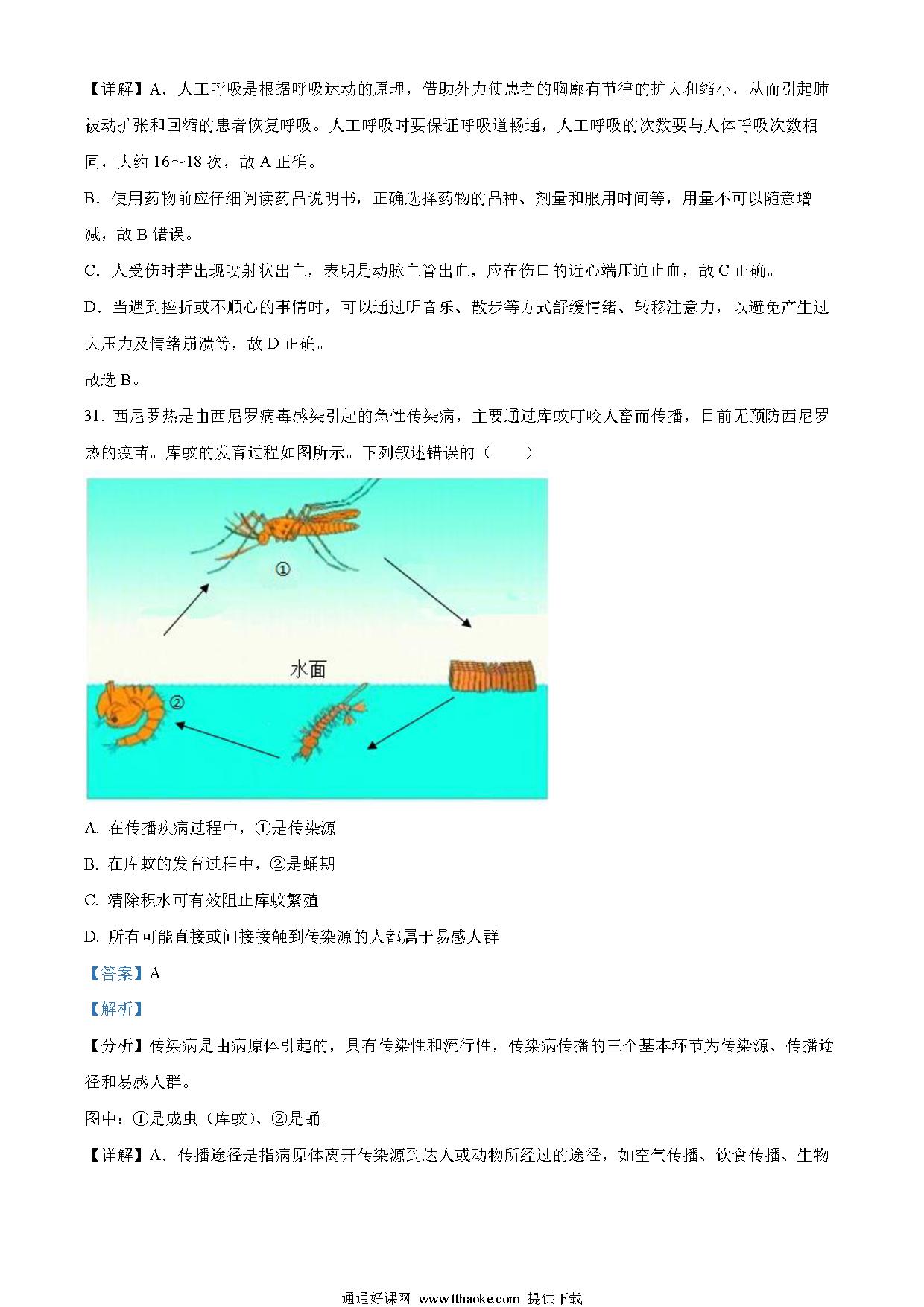 【详解】A．人工呼吸是根据呼吸运动的原理，借助外力使患者的胸廓有节律的扩大和缩小，从而引起肺被动扩张和回缩的患者恢复呼吸。人工呼吸时要保证呼吸道畅通，人工呼吸的次数要与人体呼吸次数相同，大约 16～18 次，故 A 正确。

B．使用药物前应仔细阅读药品说明书，正确选择药物的品种、剂量和服用时间等，用量不可以随意增减，故 B 错误。

C．人受伤时若出现喷射状出血，表明是动脉血管出血，应在伤口的近心端压迫止血，故 C 正确。

D．当遇到挫折或不顺心的事情时，可以通过听音乐、散步等方式舒缓情绪、转移注意力，以避免产生过大压力及情绪崩溃等，故 D 正确。

故选 B。

31. 西尼罗热是由西尼罗病毒感染引起的急性传染病，主要通过库蚊叮咬人畜而传播，目前无预防西尼罗热的疫苗。库蚊的发育过程如图所示。下列叙述错误的（　　）

①

水面

②

A. 在传播疾病过程中，①是传染源

B. 在库蚊的发育过程中，②是蛹期

C. 清除积水可有效阻止库蚊繁殖

D. 所有可能直接或间接接触到传染源的人都属于易感人群

【答案】A

【解析】

【分析】传染病是由病原体引起的，具有传染性和流行性，传染病传播的三个基本环节为传染源、传播途径和易感人群。

图中：①是成虫（库蚊）、②是蛹。

【详解】A．传播途径是指病原体离开传染源到达人或动物所经过的途径，如空气传播、饮食传播、生物

通通好课网 www.tthaoke.com 提供下载